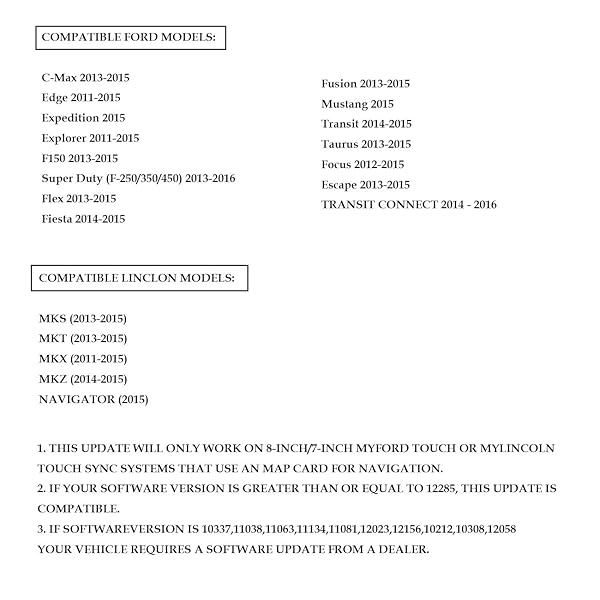 COMPATIBLE FORD MODELS:

C-Max 2013-2015
Edge 2011-2015
Expedition 2015
Explorer 2011-2015
F150 2013-2015
Super Duty (F-250/350/450) 2013-2016
Flex 2013-2015
Fiesta 2014-2015

Fusion 2013-2015
Mustang 2015
Transit 2014-2015
Taurus 2013-2015
Focus 2012-2015
Escape 2013-2015
TRANSIT CONNECT 2014 - 2016

COMPATIBLE LINCLON MODELS:

MKS (2013-2015)
MKT (2013-2015)
MKX (2011-2015)
MKZ (2014-2015)
NAVIGATOR (2015)

1. THIS UPDATE WILL ONLY WORK ON 8-INCH/7-INCH MYFORD TOUCH OR MYLINCOLN TOUCH SYNC SYSTEMS THAT USE AN MAP CARD FOR NAVIGATION.
2. IF YOUR SOFTWARE VERSION IS GREATER THAN OR EQUAL TO 12285, THIS UPDATE IS COMPATIBLE.
3. IF SOFTWAREVERSION IS 10337,11038,11063,11134,11081,12023,12156,10212,10308,12058 YOUR VEHICLE REQUIRES A SOFTWARE UPDATE FROM A DEALER.